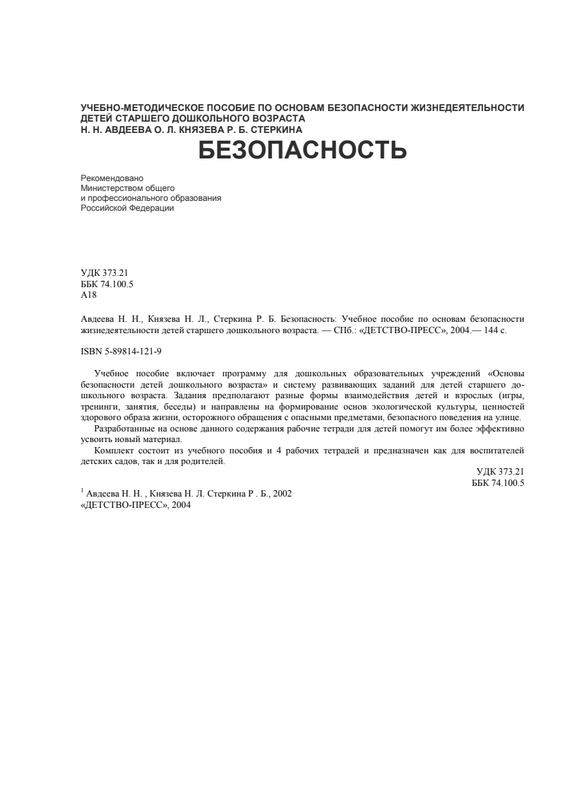 УЧЕБНО-МЕТОДИЧЕСКОЕ ПОСОБИЕ ПО ОСНОВАМ БЕЗОПАСНОСТИ ЖИЗНЕДЕЯТЕЛЬНОСТИ ДЕТЕЙ СТАРШЕГО ДОШКОЛЬНОГО ВОЗРАСТА
Н. Н. АВДЕЕВА О. Л. КНЯЗЕВА Р. Б. СТЕРКИНА

БЕЗОПАСНОСТЬ

Рекомендовано
Министерством общего
и профессионального образования
Российской Федерации

УДК 373.21
ББК 74.100.5
А18

Авдеева Н. Н., Князева Н. Л., Стеркина Р. Б. Безопасность: Учебное пособие по основам безопасности жизнедеятельности детей старшего дошкольного возраста. — СПб.: «ДЕТСТВО-ПРЕСС», 2004.— 144 с.

ISBN 5-89814-121-9

Учебное пособие включает программу для дошкольных образовательных учреждений «Основы безопасности детей дошкольного возраста» и систему развивающих заданий для детей старшего дошкольного возраста. Задания предполагают разные формы взаимодействия детей и взрослых (игры, тренинги, занятия, беседы) и направлены на формирование основ экологической культуры, ценностей здорового образа жизни, осторожного обращения с опасными предметами, безопасного поведения на улице.

Разработанные на основе данного содержания рабочие тетради для детей помогут им более эффективно усвоить новый материал.

Комплект состоит из учебного пособия и 4 рабочих тетрадей и предназначен как для воспитателей детских садов, так и для родителей.

УДК 373.21
ББК 74.100.5

$^1$ Авдеева Н. Н. , Князева Н. Л. Стеркина Р . Б., 2002
«ДЕТСТВО-ПРЕСС», 2004